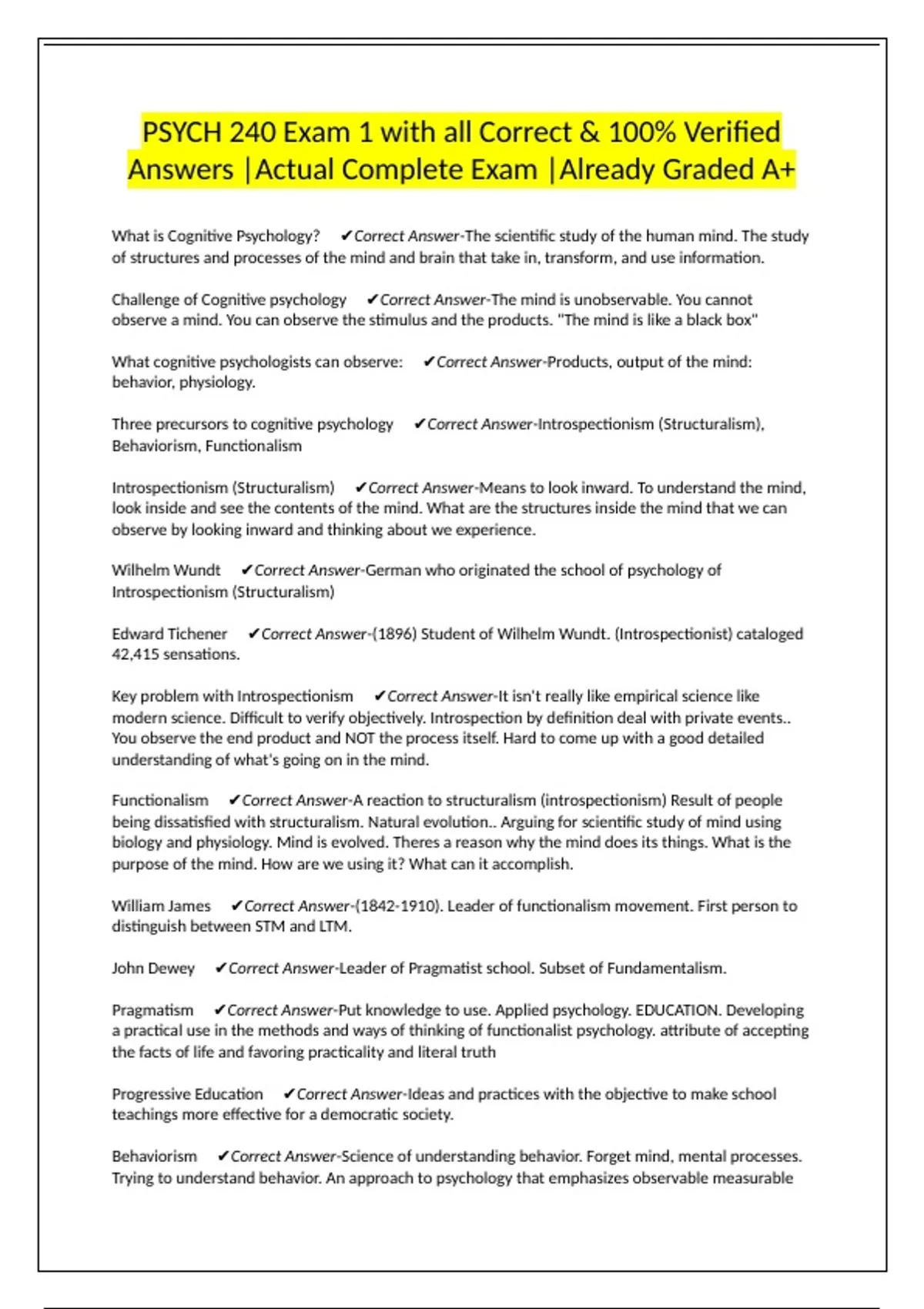 PSYCH 240 Exam 1 with all Correct & 100% Verified Answers |Actual Complete Exam |Already Graded A+

What is Cognitive Psychology? ✔Correct Answer-The scientific study of the human mind. The study of structures and processes of the mind and brain that take in, transform, and use information.

Challenge of Cognitive psychology ✔Correct Answer-The mind is unobservable. You cannot observe a mind. You can observe the stimulus and the products. "The mind is like a black box"

What cognitive psychologists can observe: ✔Correct Answer-Products, output of the mind: behavior, physiology.

Three precursors to cognitive psychology ✔Correct Answer-Introspectionism (Structuralism), Behaviorism, Functionalism

Introspectionism (Structuralism) ✔Correct Answer-Means to look inward. To understand the mind, look inside and see the contents of the mind. What are the structures inside the mind that we can observe by looking inward and thinking about we experience.

Wilhelm Wundt ✔Correct Answer-German who originated the school of psychology of Introspectionism (Structuralism)

Edward Tichener ✔Correct Answer-(1896) Student of Wilhelm Wundt. (Introspectionist) cataloged 42,415 sensations.

Key problem with Introspectionism ✔Correct Answer-It isn't really like empirical science like modern science. Difficult to verify objectively. Introspection by definition deal with private events.. You observe the end product and NOT the process itself. Hard to come up with a good detailed understanding of what's going on in the mind.

Functionalism ✔Correct Answer-A reaction to structuralism (introspectionism) Result of people being dissatisfied with structuralism. Natural evolution.. Arguing for scientific study of mind using biology and physiology. Mind is evolved. Theres a reason why the mind does its things. What is the purpose of the mind. How are we using it? What can it accomplish.

William James ✔Correct Answer-(1842-1910). Leader of functionalism movement. First person to distinguish between STM and LTM.

John Dewey ✔Correct Answer-Leader of Pragmatist school. Subset of Fundamentalism.

Pragmatism ✔Correct Answer-Put knowledge to use. Applied psychology. EDUCATION. Developing a practical use in the methods and ways of thinking of functionalist psychology. attribute of accepting the facts of life and favoring practicality and literal truth

Progressive Education ✔Correct Answer-Ideas and practices with the objective to make school teachings more effective for a democratic society.

Behaviorism ✔Correct Answer-Science of understanding behavior. Forget mind, mental processes. Trying to understand behavior. An approach to psychology that emphasizes observable measurable